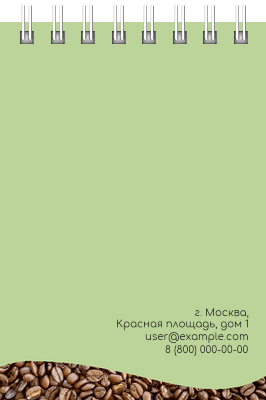 г. Москва,
Красная площадь, дом 1
user@example.com
8 (800) 000-00-00